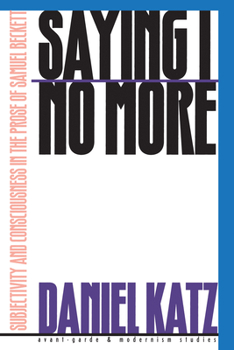 SAYING I NO MORE

SUBJECTIVITY AND CONSCIOUSNESS IN THE PROSE OF SAMUEL BECKETT

DANIEL KATZ

avant-garde & modernism studies